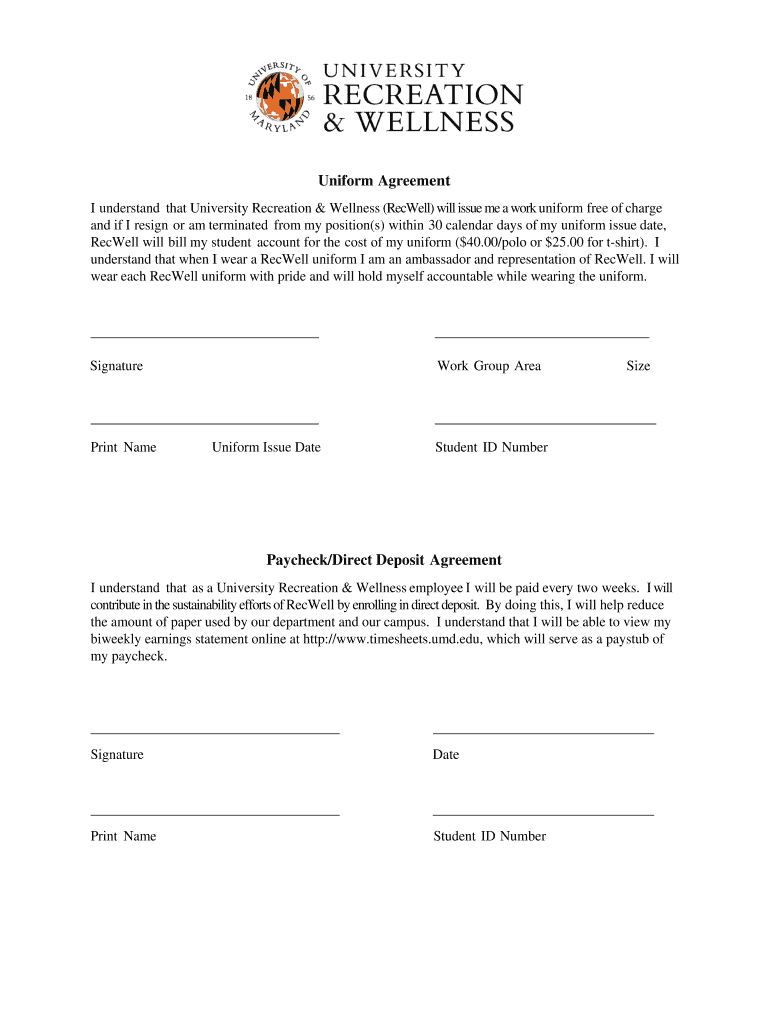 UNIVERSITY OF MARYLAND 18 56

UNIVERSITY RECREATION & WELLNESS

Uniform Agreement

I understand that University Recreation & Wellness (RecWell) will issue me a work uniform free of charge and if I resign or am terminated from my position(s) within 30 calendar days of my uniform issue date, RecWell will bill my student account for the cost of my uniform ($40.00/polo or $25.00 for t-shirt). I understand that when I wear a RecWell uniform I am an ambassador and representation of RecWell. I will wear each RecWell uniform with pride and will hold myself accountable while wearing the uniform.

Signature

Work Group Area

Size

Print Name

Uniform Issue Date

Student ID Number

Paycheck/Direct Deposit Agreement

I understand that as a University Recreation & Wellness employee I will be paid every two weeks. I will contribute in the sustainability efforts of RecWell by enrolling in direct deposit. By doing this, I will help reduce the amount of paper used by our department and our campus. I understand that I will be able to view my biweekly earnings statement online at http://www.timesheets.umd.edu, which will serve as a paystub of my paycheck.

Signature

Date

Print Name

Student ID Number